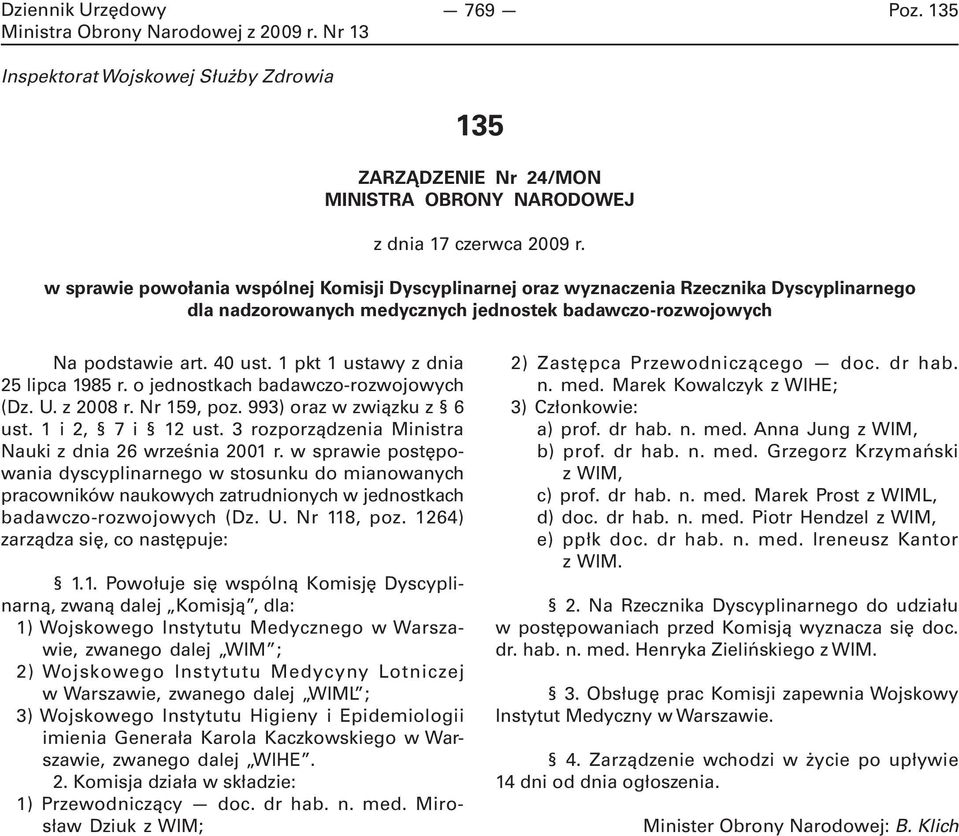 Dziennik Urzędowy
Ministra Obrony Narodowej z 2009 r. Nr 13

— 769 —

Poz. 135

Inspektorat Wojskowej Służby Zdrowia

135

ZARZĄDZENIE Nr 24/MON
MINISTRA OBRONY NARODOWEJ

z dnia 17 czerwca 2009 r.

w sprawie powołania wspólnej Komisji Dyscyplinarnej oraz wyznaczenia Rzecznika Dyscyplinarnego dla nadzorowanych medycznych jednostek badawczo-rozwojowych

Na podstawie art. 40 ust. 1 pkt 1 ustawy z dnia 25 lipca 1985 r. o jednostkach badawczo-rozwojowych (Dz. U. z 2008 r. Nr 159, poz. 993) oraz w związku z § 6 ust. 1 i 2, § 7 i § 12 ust. 3 rozporządzenia Ministra Nauki z dnia 26 września 2001 r. w sprawie postępowania dyscyplinarnego w stosunku do mianowanych pracowników naukowych zatrudnionych w jednostkach badawczo-rozwojowych (Dz. U. Nr 118, poz. 1264) zarządza się, co następuje:

§ 1.1. Powołuje się wspólną Komisję Dyscyplinarną, zwaną dalej „Komisją", dla:
1) Wojskowego Instytutu Medycznego w Warszawie, zwanego dalej „WIM";
2) Wojskowego Instytutu Medycyny Lotniczej w Warszawie, zwanego dalej „WIML";
3) Wojskowego Instytutu Higieny i Epidemiologii imienia Generała Karola Kaczkowskiego w Warszawie, zwanego dalej „WIHE".
2. Komisja działa w składzie:
1) Przewodniczący — doc. dr hab. n. med. Mirosław Dziuk z WIM;
2) Zastępca Przewodniczącego — doc. dr hab. n. med. Marek Kowalczyk z WIHE;
3) Członkowie:
a) prof. dr hab. n. med. Anna Jung z WIM,
b) prof. dr hab. n. med. Grzegorz Krzymański z WIM,
c) prof. dr hab. n. med. Marek Prost z WIML,
d) doc. dr hab. n. med. Piotr Hendzel z WIM,
e) ppłk doc. dr hab. n. med. Ireneusz Kantor z WIM.

§ 2. Na Rzecznika Dyscyplinarnego do udziału w postępowaniach przed Komisją wyznacza się doc. dr. hab. n. med. Henryka Zielińskiego z WIM.

§ 3. Obsługę prac Komisji zapewnia Wojskowy Instytut Medyczny w Warszawie.

§ 4. Zarządzenie wchodzi w życie po upływie 14 dni od dnia ogłoszenia.

Minister Obrony Narodowej: B. Klich